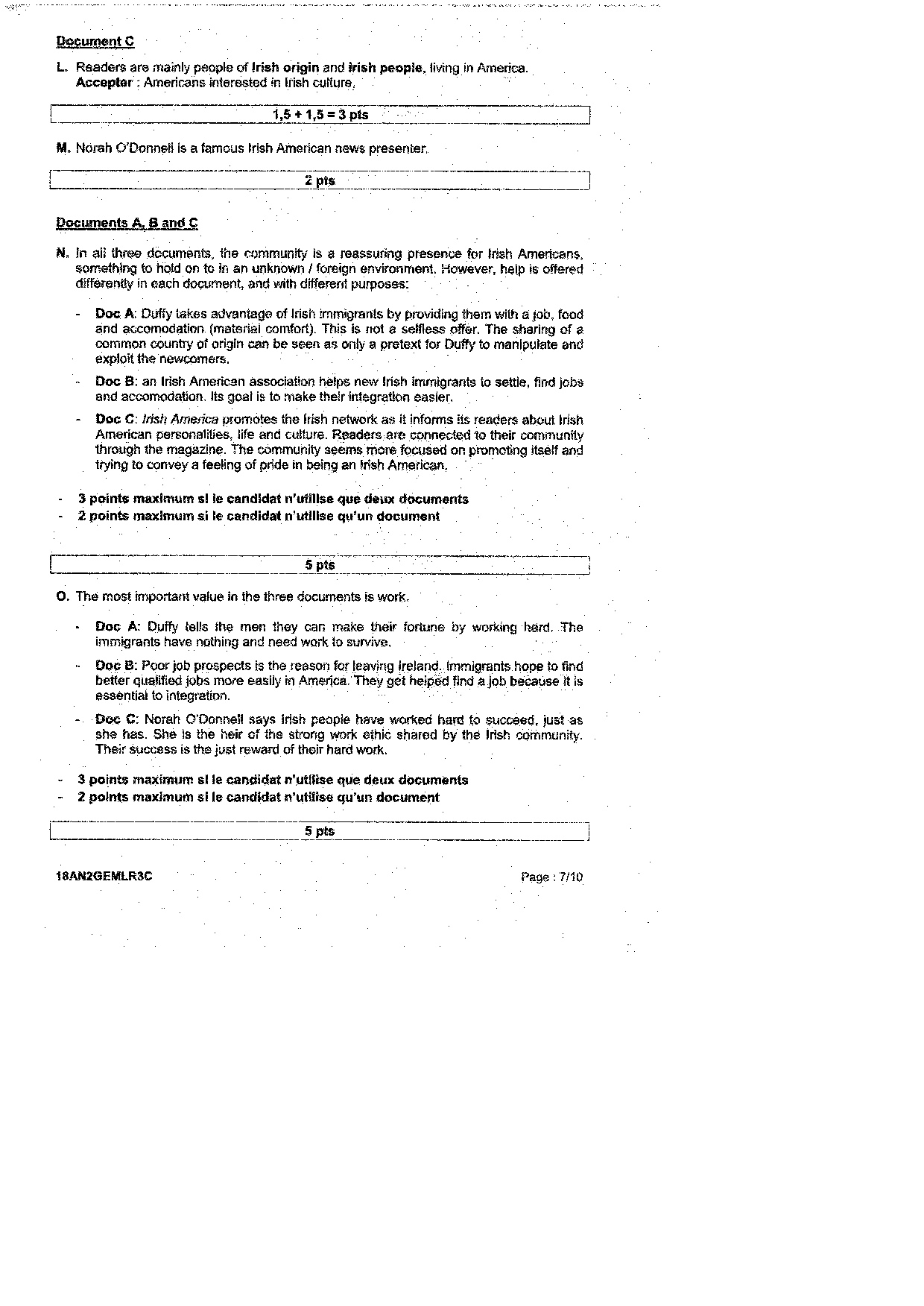 Document C

L. Readers are mainly people of Irish origin and Irish people, living in America.
Accepter : Americans interested in Irish culture.

1,5 + 1,5 = 3 pts

M. Norah O'Donnell is a famous Irish American news presenter.

2 pts

Documents A, B and C

N. In all three documents, the community is a reassuring presence for Irish Americans, something to hold on to in an unknown / foreign environment. However, help is offered differently in each document, and with different purposes:

- Doc A: Duffy takes advantage of Irish immigrants by providing them with a job, food and accomodation (material comfort). This is not a selfless offer. The sharing of a common country of origin can be seen as only a pretext for Duffy to manipulate and exploit the newcomers.

- Doc B: an Irish American association helps new Irish immigrants to settle, find jobs and accomodation. Its goal is to make their integration easier.

- Doc C: Irish America promotes the Irish network as it informs its readers about Irish American personalities, life and culture. Readers are connected to their community through the magazine. The community seems more focused on promoting itself and trying to convey a feeling of pride in being an Irish American.

- 3 points maximum si le candidat n'utilise que deux documents
- 2 points maximum si le candidat n'utilise qu'un document

5 pts

O. The most important value in the three documents is work.

- Doc A: Duffy tells the men they can make their fortune by working hard. The immigrants have nothing and need work to survive.

- Doc B: Poor job prospects is the reason for leaving Ireland. Immigrants hope to find better qualified jobs more easily in America. They get helped find a job because it is essential to integration.

- Doc C: Norah O'Donnell says Irish people have worked hard to succeed, just as she has. She is the heir of the strong work ethic shared by the Irish community. Their success is the just reward of their hard work.

- 3 points maximum si le candidat n'utilise que deux documents
- 2 points maximum si le candidat n'utilise qu'un document

5 pts

18AN2GEMLR3C

Page : 7/10